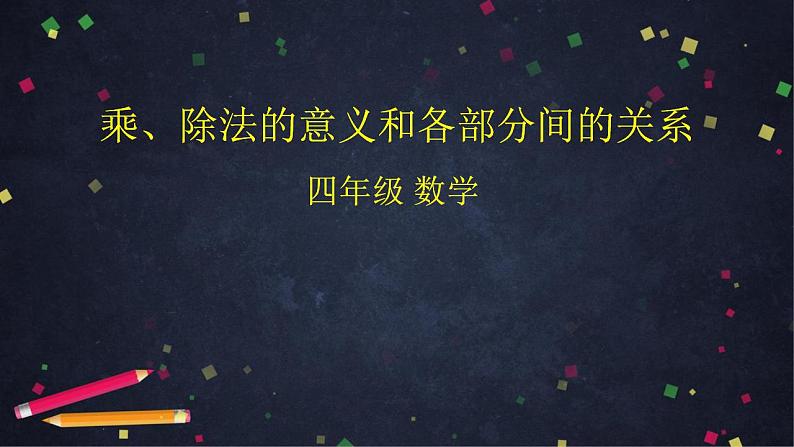 乘、除法的意义和各部分间的关系

四年级 数学